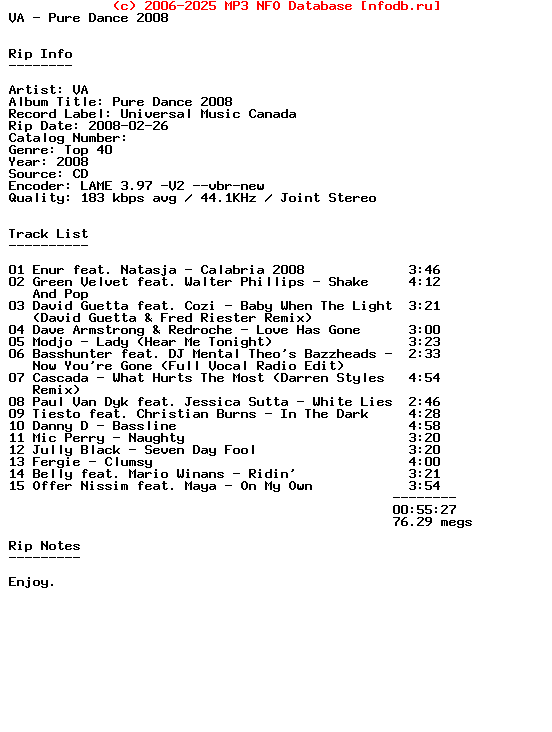 (c) 2006-2025 MP3 NFO Database [nfodb.ru]
VA - Pure Dance 2008

Rip Info
--------

Artist: VA
Album Title: Pure Dance 2008
Record Label: Universal Music Canada
Rip Date: 2008-02-26
Catalog Number:
Genre: Top 40
Year: 2008
Source: CD
Encoder: LAME 3.97 -V2 --vbr-new
Quality: 183 kbps avg / 44.1KHz / Joint Stereo

Track List
----------

01 Enur feat. Natasja - Calabria 2008 3:46
02 Green Velvet feat. Walter Phillips - Shake And Pop 4:12
03 David Guetta feat. Cozi - Baby When The Light (David Guetta & Fred Riester Remix) 3:21
04 Dave Armstrong & Redroche - Love Has Gone 3:00
05 Modjo - Lady (Hear Me Tonight) 3:23
06 Basshunter feat. DJ Mental Theo's Bazzheads - Now You're Gone (Full Vocal Radio Edit) 2:33
07 Cascada - What Hurts The Most (Darren Styles Remix) 4:54
08 Paul Van Dyk feat. Jessica Sutta - White Lies 2:46
09 Tiesto feat. Christian Burns - In The Dark 4:28
10 Danny D - Bassline 4:58
11 Mic Perry - Naughty 3:20
12 Jully Black - Seven Day Fool 3:20
13 Fergie - Clumsy 4:00
14 Belly feat. Mario Winans - Ridin' 3:21
15 Offer Nissim feat. Maya - On My Own 3:54
--------
00:55:27
76.29 megs

Rip Notes
---------

Enjoy.